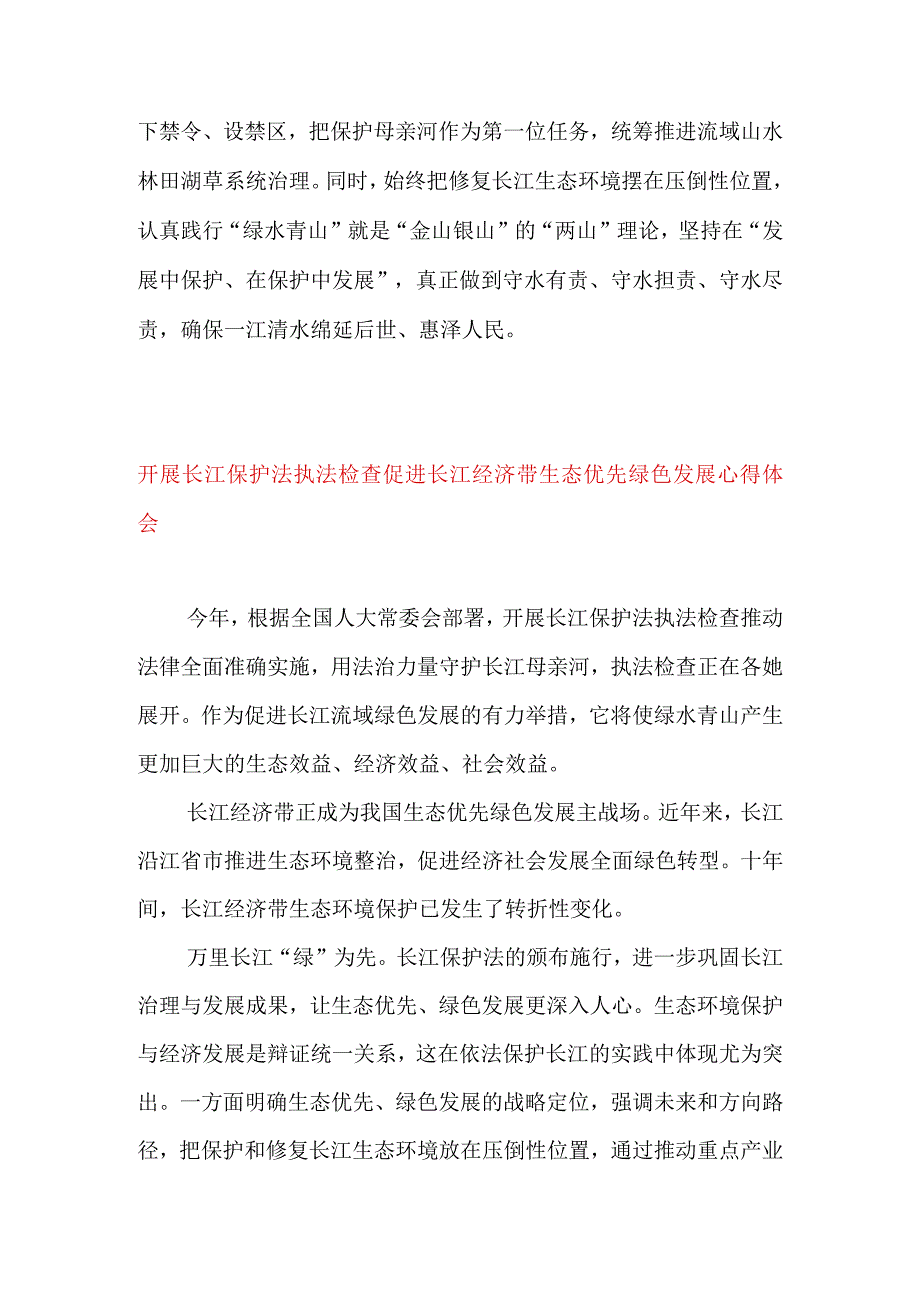 下禁令、设禁区，把保护母亲河作为第一位任务，统筹推进流域山水林田湖草系统治理。同时，始终把修复长江生态环境摆在压倒性位置，认真践行“绿水青山”就是“金山银山”的“两山”理论，坚持在“发展中保护、在保护中发展”，真正做到守水有责、守水担责、守水尽责，确保一江清水绵延后世、惠泽人民。

开展长江保护法执法检查促进长江经济带生态优先绿色发展心得体会

今年，根据全国人大常委会部署，开展长江保护法执法检查推动法律全面准确实施，用法治力量守护长江母亲河，执法检查正在各她展开。作为促进长江流域绿色发展的有力举措，它将使绿水青山产生更加巨大的生态效益、经济效益、社会效益。

长江经济带正成为我国生态优先绿色发展主战场。近年来，长江沿江省市推进生态环境整治，促进经济社会发展全面绿色转型。十年间，长江经济带生态环境保护已发生了转折性变化。

万里长江“绿”为先。长江保护法的颁布施行，进一步巩固长江治理与发展成果，让生态优先、绿色发展更深入人心。生态环境保护与经济发展是辩证统一关系，这在依法保护长江的实践中体现尤为突出。一方面明确生态优先、绿色发展的战略定位，强调未来和方向路径，把保护和修复长江生态环境放在压倒性位置，通过推动重点产业